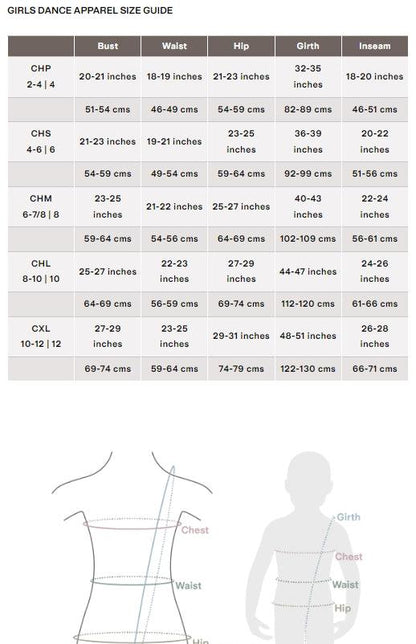 GIRLS DANCE APPAREL SIZE GUIDE

| | Bust | Waist | Hip | Girth | Inseam |
|---|---|---|---|---|---|
| CHP 2-4 \| 4 | 20-21 inches | 18-19 inches | 21-23 inches | 32-35 inches | 18-20 inches |
| | 51-54 cms | 46-49 cms | 54-59 cms | 82-89 cms | 46-51 cms |
| CHS 4-6 \| 6 | 21-23 inches | 19-21 inches | 23-25 inches | 36-39 inches | 20-22 inches |
| | 54-59 cms | 49-54 cms | 59-64 cms | 92-99 cms | 51-56 cms |
| CHM 6-7/8 \| 8 | 23-25 inches | 21-22 inches | 25-27 inches | 40-43 inches | 22-24 inches |
| | 59-64 cms | 54-56 cms | 64-69 cms | 102-109 cms | 56-61 cms |
| CHL 8-10 \| 10 | 25-27 inches | 22-23 inches | 27-29 inches | 44-47 inches | 24-26 inches |
| | 64-69 cms | 56-59 cms | 69-74 cms | 112-120 cms | 61-66 cms |
| CXL 10-12 \| 12 | 27-29 inches | 23-25 inches | 29-31 inches | 48-51 inches | 26-28 inches |
| | 69-74 cms | 59-64 cms | 74-79 cms | 122-130 cms | 66-71 cms |

Chest
Waist
Hip

Girth
Chest
Waist
Hip